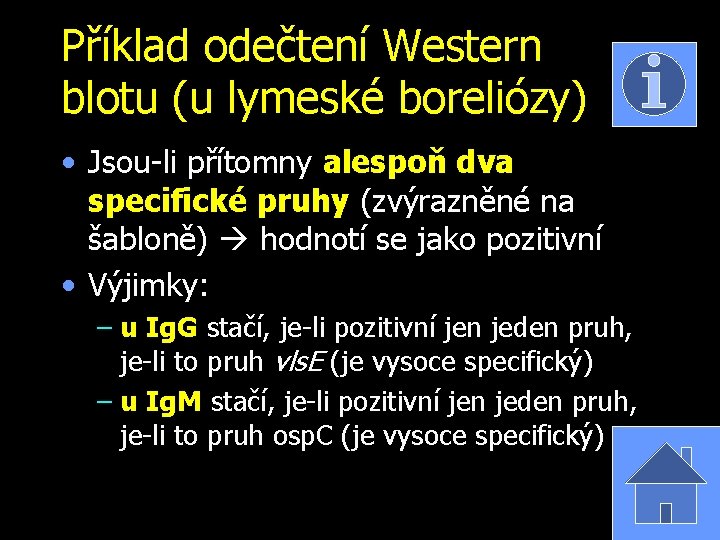 Příklad odečtení Western blotu (u lymeské boreliózy)

• Jsou-li přítomny alespoň dva specifické pruhy (zvýrazněné na šabloně) → hodnotí se jako pozitivní

• Výjimky:

– u IgG stačí, je-li pozitivní jen jeden pruh, je-li to pruh vlsE (je vysoce specifický)

– u IgM stačí, je-li pozitivní jen jeden pruh, je-li to pruh ospC (je vysoce specifický)